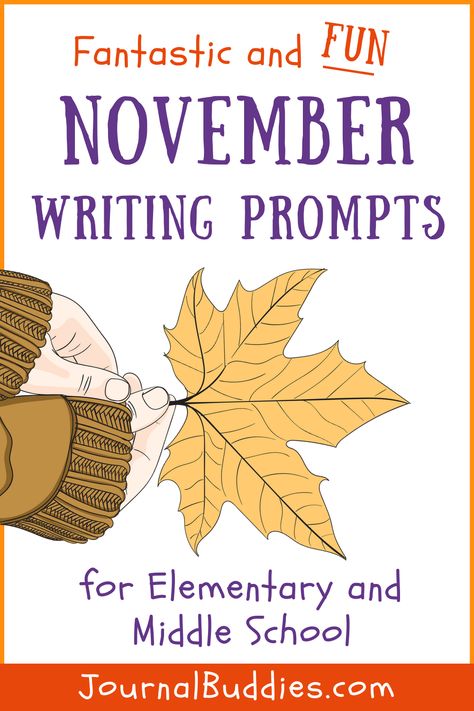 Fantastic and FUN
NOVEMBER
WRITING PROMPTS

for Elementary and Middle School

JournalBuddies.com